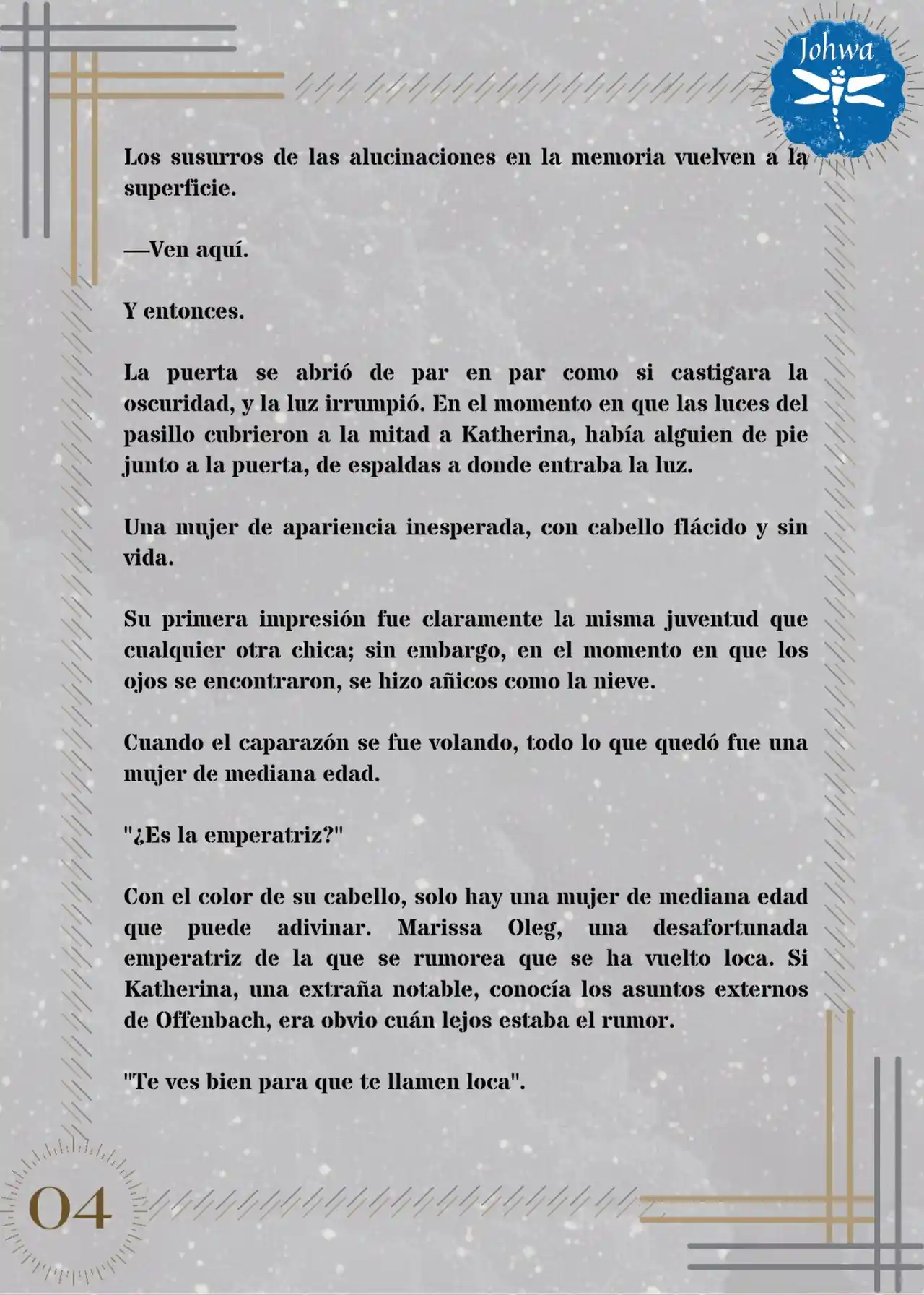 Johwa

Los susurros de las alucinaciones en la memoria vuelven a la superficie.

—Ven aquí.

Y entonces.

La puerta se abrió de par en par como si castigara la oscuridad, y la luz irrumpió. En el momento en que las luces del pasillo cubrieron a la mitad a Katherina, había alguien de pie junto a la puerta, de espaldas a donde entraba la luz.

Una mujer de apariencia inesperada, con cabello flácido y sin vida.

Su primera impresión fue claramente la misma juventud que cualquier otra chica; sin embargo, en el momento en que los ojos se encontraron, se hizo añicos como la nieve.

Cuando el caparazón se fue volando, todo lo que quedó fue una mujer de mediana edad.

"¿Es la emperatriz?"

Con el color de su cabello, solo hay una mujer de mediana edad que puede adivinar. Marissa Oleg, una desafortunada emperatriz de la que se rumorea que se ha vuelto loca. Si Katherina, una extraña notable, conocía los asuntos externos de Offenbach, era obvio cuán lejos estaba el rumor.

"Te ves bien para que te llamen loca".

04